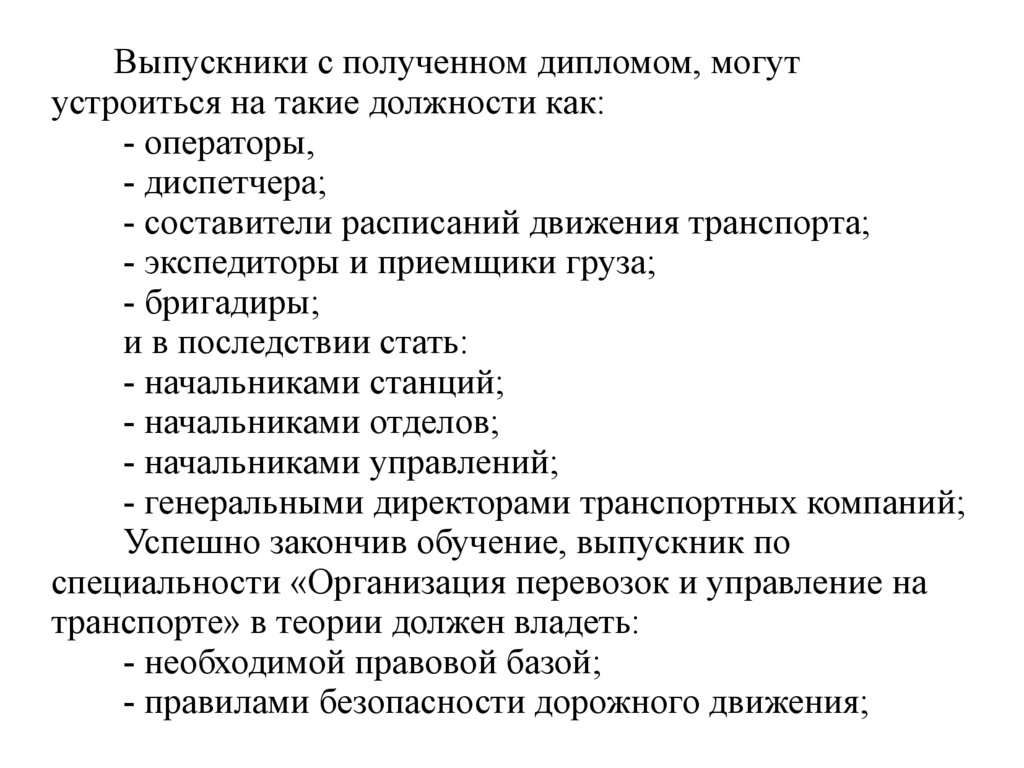 Выпускники с полученном дипломом, могут устроиться на такие должности как:
- операторы,
- диспетчера;
- составители расписаний движения транспорта;
- экспедиторы и приемщики груза;
- бригадиры;
и в последствии стать:
- начальниками станций;
- начальниками отделов;
- начальниками управлений;
- генеральными директорами транспортных компаний;
Успешно закончив обучение, выпускник по специальности «Организация перевозок и управление на транспорте» в теории должен владеть:
- необходимой правовой базой;
- правилами безопасности дорожного движения;